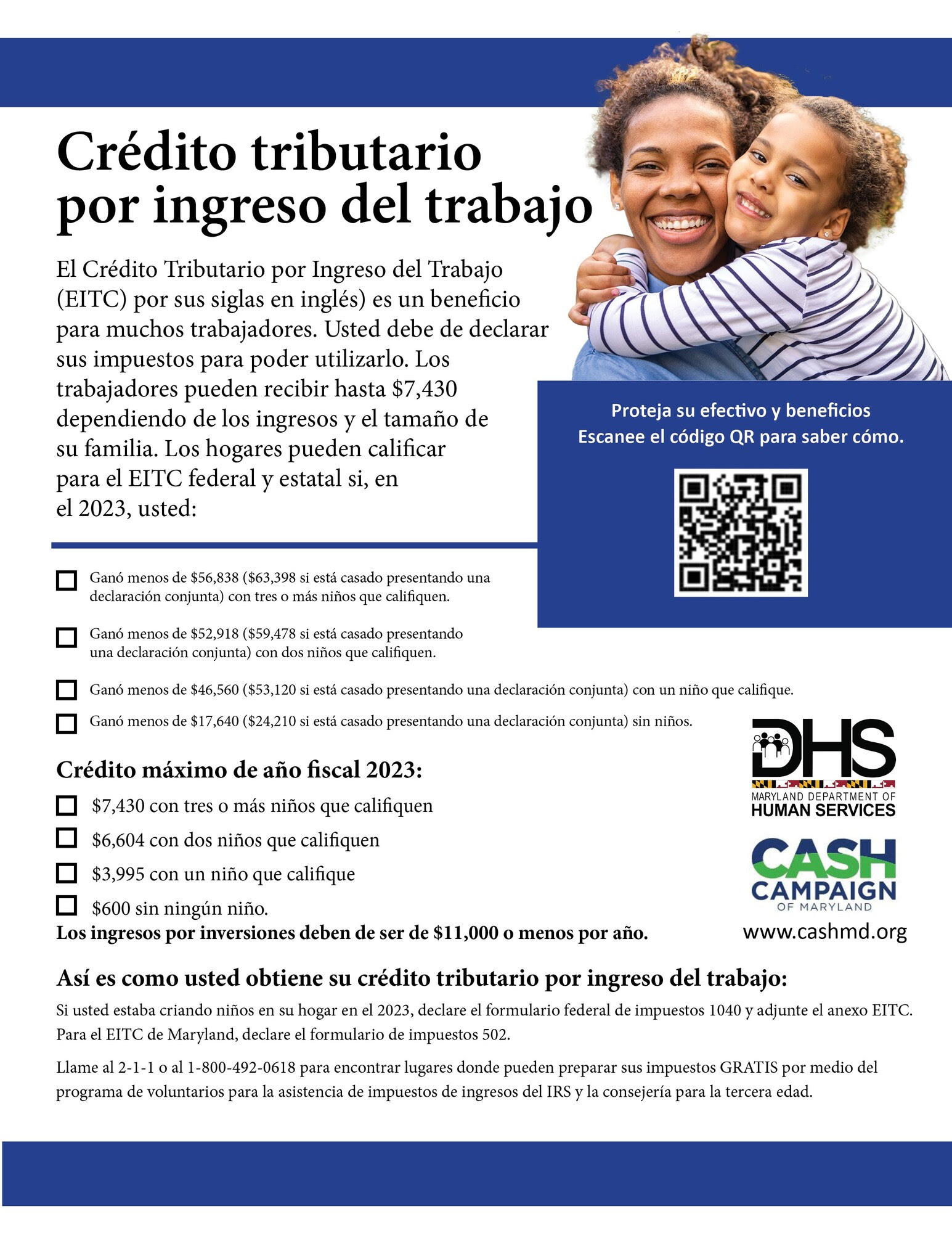 Crédito tributario por ingreso del trabajo

El Crédito Tributario por Ingreso del Trabajo (EITC) por sus siglas en inglés) es un beneficio para muchos trabajadores. Usted debe de declarar sus impuestos para poder utilizarlo. Los trabajadores pueden recibir hasta $7,430 dependiendo de los ingresos y el tamaño de su familia. Los hogares pueden calificar para el EITC federal y estatal si, en el 2023, usted:

Proteja su efectivo y beneficios
Escanee el código QR para saber cómo.

☐ Ganó menos de $56,838 ($63,398 si está casado presentando una declaración conjunta) con tres o más niños que califiquen.

☐ Ganó menos de $52,918 ($59,478 si está casado presentando una declaración conjunta) con dos niños que califiquen.

☐ Ganó menos de $46,560 ($53,120 si está casado presentando una declaración conjunta) con un niño que califique.

☐ Ganó menos de $17,640 ($24,210 si está casado presentando una declaración conjunta) sin niños.

Crédito máximo de año fiscal 2023:

☐ $7,430 con tres o más niños que califiquen
☐ $6,604 con dos niños que califiquen
☐ $3,995 con un niño que califique
☐ $600 sin ningún niño.

Los ingresos por inversiones deben de ser de $11,000 o menos por año.

DHS
MARYLAND DEPARTMENT OF
HUMAN SERVICES

CASH
CAMPAIGN
OF MARYLAND
www.cashmd.org

Así es como usted obtiene su crédito tributario por ingreso del trabajo:

Si usted estaba criando niños en su hogar en el 2023, declare el formulario federal de impuestos 1040 y adjunte el anexo EITC. Para el EITC de Maryland, declare el formulario de impuestos 502.

Llame al 2-1-1 o al 1-800-492-0618 para encontrar lugares donde pueden preparar sus impuestos GRATIS por medio del programa de voluntarios para la asistencia de impuestos de ingresos del IRS y la consejería para la tercera edad.